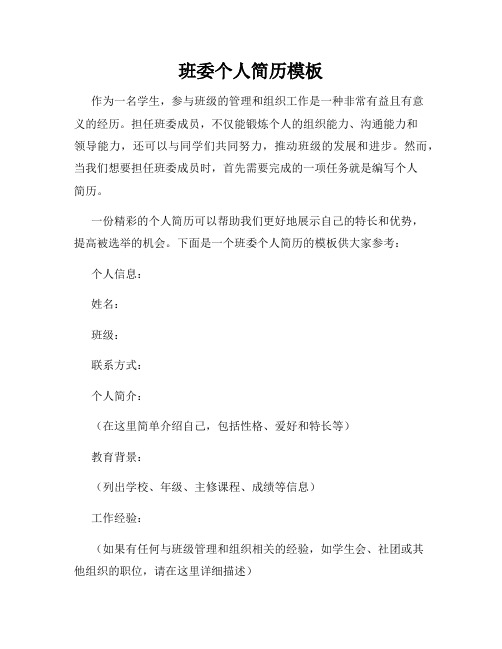 班委个人简历模板

作为一名学生，参与班级的管理和组织工作是一种非常有益且有意义的经历。担任班委成员，不仅能锻炼个人的组织能力、沟通能力和领导能力，还可以与同学们共同努力，推动班级的发展和进步。然而，当我们想要担任班委成员时，首先需要完成的一项任务就是编写个人简历。

一份精彩的个人简历可以帮助我们更好地展示自己的特长和优势，提高被选举的机会。下面是一个班委个人简历的模板供大家参考：

个人信息：

姓名：

班级：

联系方式：

个人简介：

（在这里简单介绍自己，包括性格、爱好和特长等）

教育背景：

（列出学校、年级、主修课程、成绩等信息）

工作经验：

（如果有任何与班级管理和组织相关的经验，如学生会、社团或其他组织的职位，请在这里详细描述）